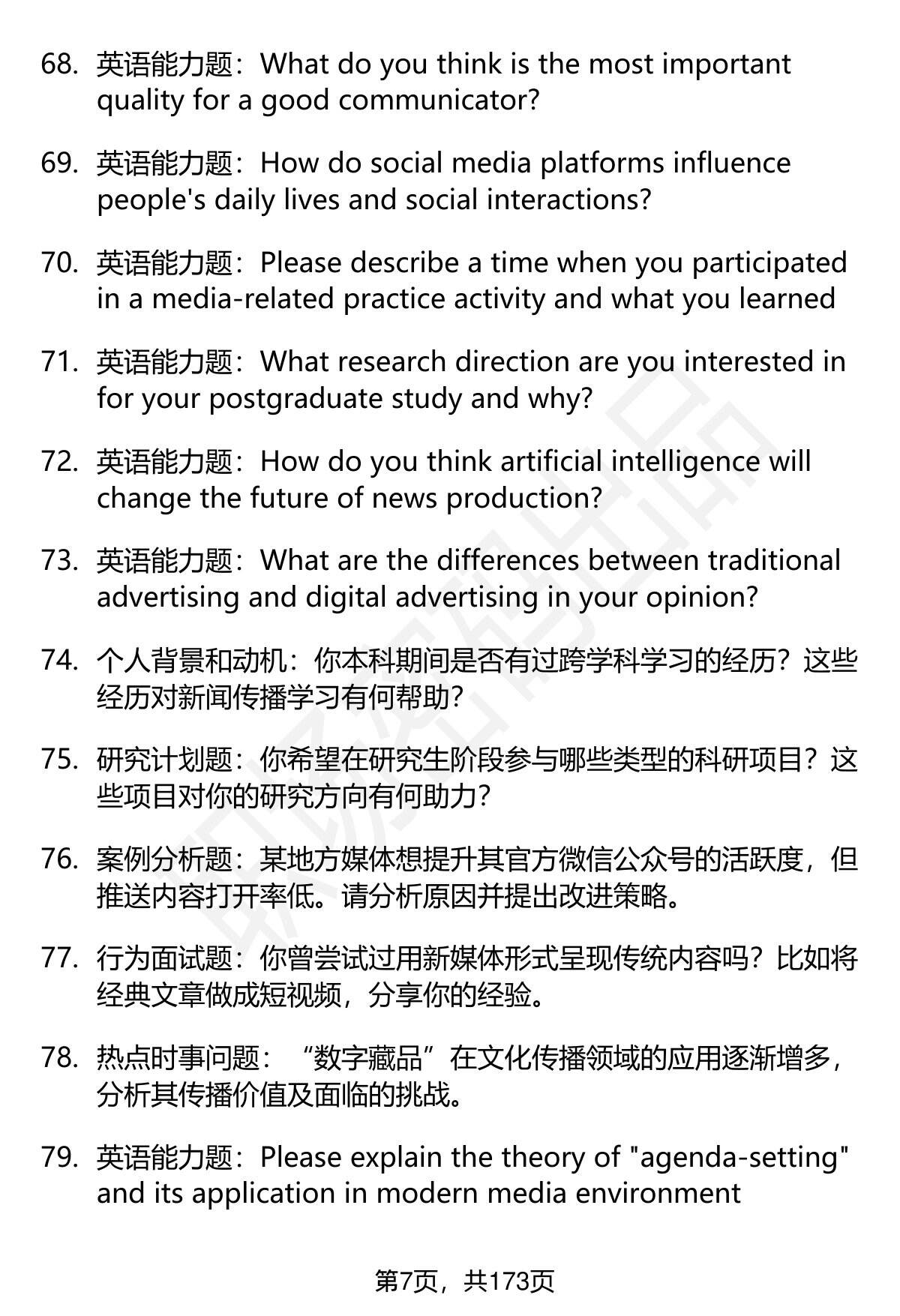 68. 英语能力题：What do you think is the most important quality for a good communicator?

69. 英语能力题：How do social media platforms influence people's daily lives and social interactions?

70. 英语能力题：Please describe a time when you participated in a media-related practice activity and what you learned

71. 英语能力题：What research direction are you interested in for your postgraduate study and why?

72. 英语能力题：How do you think artificial intelligence will change the future of news production?

73. 英语能力题：What are the differences between traditional advertising and digital advertising in your opinion?

74. 个人背景和动机：你本科期间是否有过跨学科学习的经历？这些经历对新闻传播学习有何帮助？

75. 研究计划题：你希望在研究生阶段参与哪些类型的科研项目？这些项目对你的研究方向有何助力？

76. 案例分析题：某地方媒体想提升其官方微信公众号的活跃度，但推送内容打开率低。请分析原因并提出改进策略。

77. 行为面试题：你曾尝试过用新媒体形式呈现传统内容吗？比如将经典文章做成短视频，分享你的经验。

78. 热点时事问题：“数字藏品”在文化传播领域的应用逐渐增多，分析其传播价值及面临的挑战。

79. 英语能力题：Please explain the theory of "agenda-setting" and its application in modern media environment

第7页，共173页